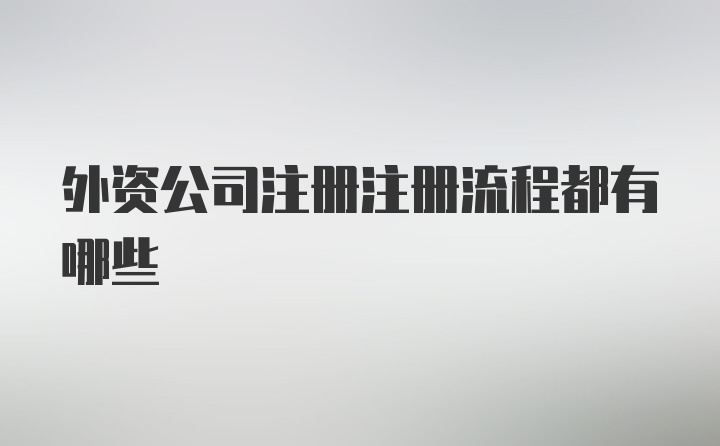 外资公司注册注册流程都有哪些